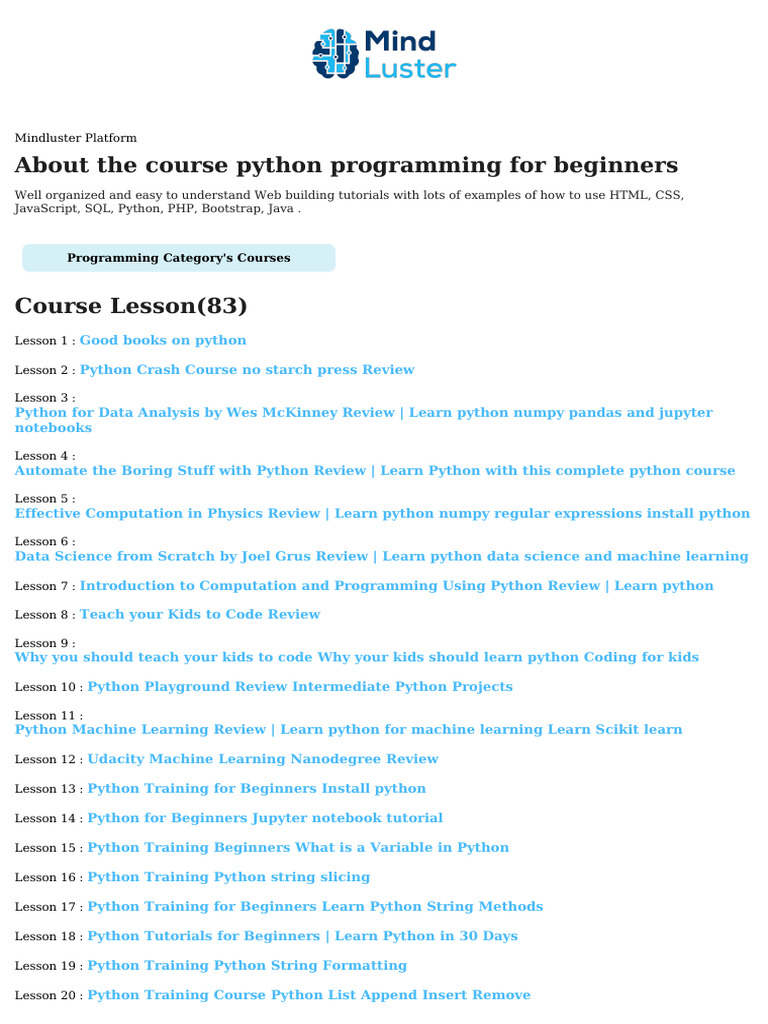 Mind
Luster

Mindluster Platform

About the course python programming for beginners

Well organized and easy to understand Web building tutorials with lots of examples of how to use HTML, CSS, JavaScript, SQL, Python, PHP, Bootstrap, Java .

Programming Category's Courses

Course Lesson(83)

Lesson 1 : Good books on python

Lesson 2 : Python Crash Course no starch press Review

Lesson 3 : Python for Data Analysis by Wes McKinney Review | Learn python numpy pandas and jupyter notebooks

Lesson 4 : Automate the Boring Stuff with Python Review | Learn Python with this complete python course

Lesson 5 : Effective Computation in Physics Review | Learn python numpy regular expressions install python

Lesson 6 : Data Science from Scratch by Joel Grus Review | Learn python data science and machine learning

Lesson 7 : Introduction to Computation and Programming Using Python Review | Learn python

Lesson 8 : Teach your Kids to Code Review

Lesson 9 : Why you should teach your kids to code Why your kids should learn python Coding for kids

Lesson 10 : Python Playground Review Intermediate Python Projects

Lesson 11 : Python Machine Learning Review | Learn python for machine learning Learn Scikit learn

Lesson 12 : Udacity Machine Learning Nanodegree Review

Lesson 13 : Python Training for Beginners Install python

Lesson 14 : Python for Beginners Jupyter notebook tutorial

Lesson 15 : Python Training Beginners What is a Variable in Python

Lesson 16 : Python Training Python string slicing

Lesson 17 : Python Training for Beginners Learn Python String Methods

Lesson 18 : Python Tutorials for Beginners | Learn Python in 30 Days

Lesson 19 : Python Training Python String Formatting

Lesson 20 : Python Training Course Python List Append Insert Remove